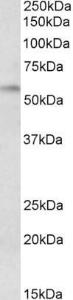 250kDa
150kDa
100kDa
75kDa
50kDa
37kDa
25kDa
20kDa
15kDa